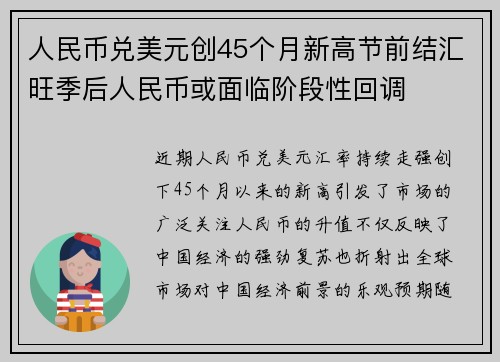 人民币兑美元创45个月新高节前结汇旺季后人民币或面临阶段性回调

近期人民币兑美元汇率持续走强创下45个月以来的新高引发了市场的广泛关注人民币的升值不仅反映了中国经济的强劲复苏也折射出全球市场对中国经济前景的乐观预期随